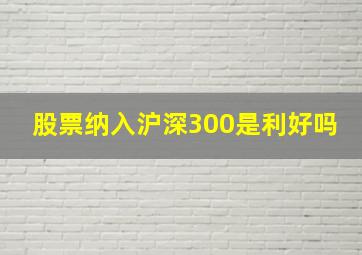 股票纳入沪深300是利好吗